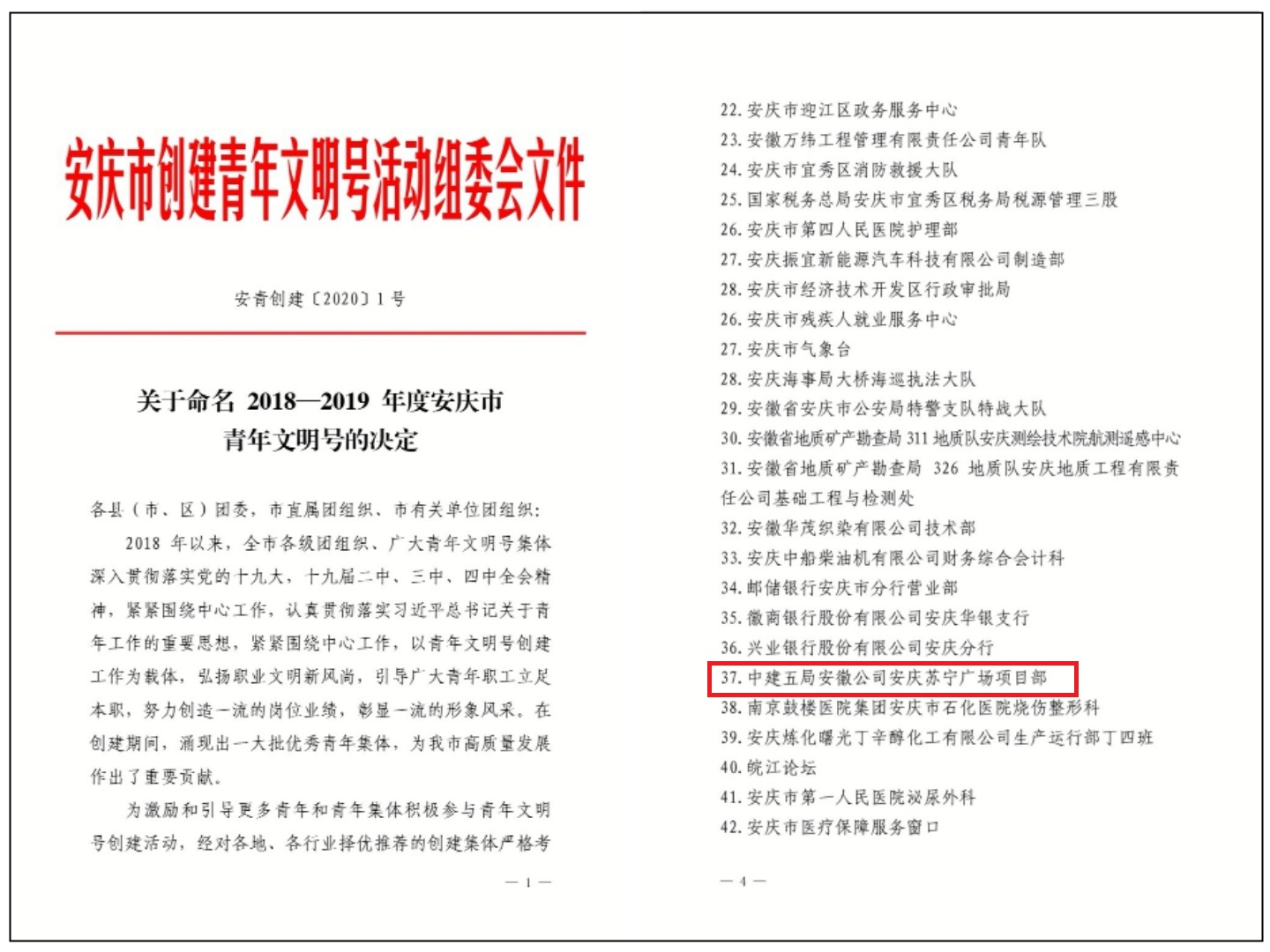 安庆市创建青年文明号活动组委会文件

安青创建〔2020〕1号

关于命名 2018—2019 年度安庆市青年文明号的决定

各县（市、区）团委，市直属团组织、市有关单位团组织：

2018 年以来，全市各级团组织、广大青年文明号集体深入贯彻落实党的十九大，十九届二中、三中、四中全会精神，紧紧围绕中心工作，认真贯彻落实习近平总书记关于青年工作的重要思想，紧紧围绕中心工作，以青年文明号创建工作为载体，弘扬职业文明新风尚，引导广大青年职工立足本职，努力创造一流的岗位业绩，彰显一流的形象风采。在创建期间，涌现出一大批优秀青年集体，为我市高质量发展作出了重要贡献。

为激励和引导更多青年和青年集体积极参与青年文明号创建活动，经对各地、各行业择优推荐的创建集体严格考

— 1 —

22. 安庆市迎江区政务服务中心
23. 安徽万纬工程管理有限责任公司青年队
24. 安庆市宜秀区消防救援大队
25. 国家税务总局安庆市宜秀区税务局税源管理三股
26. 安庆市第四人民医院护理部
27. 安庆振宜新能源汽车科技有限公司制造部
28. 安庆市经济技术开发区行政审批局
26. 安庆市残疾人就业服务中心
27. 安庆市气象台
28. 安庆海事局大桥海巡执法大队
29. 安徽省安庆市公安局特警支队特战大队
30. 安徽省地质矿产勘查局 311 地质队安庆测绘技术院航测遥感中心
31. 安徽省地质矿产勘查局 326 地质队安庆地质工程有限责任公司基础工程与检测处
32. 安徽华茂织染有限公司技术部
33. 安庆中船柴油机有限公司财务综合会计科
34. 邮储银行安庆市分行营业部
35. 徽商银行股份有限公司安庆华银支行
36. 兴业银行股份有限公司安庆分行
37. 中建五局安徽公司安庆苏宁广场项目部
38. 南京鼓楼医院集团安庆市石化医院烧伤整形科
39. 安庆炼化曙光丁辛醇化工有限公司生产运行部丁四班
40. 皖江论坛
41. 安庆市第一人民医院泌尿外科
42. 安庆市医疗保障服务窗口

— 4 —